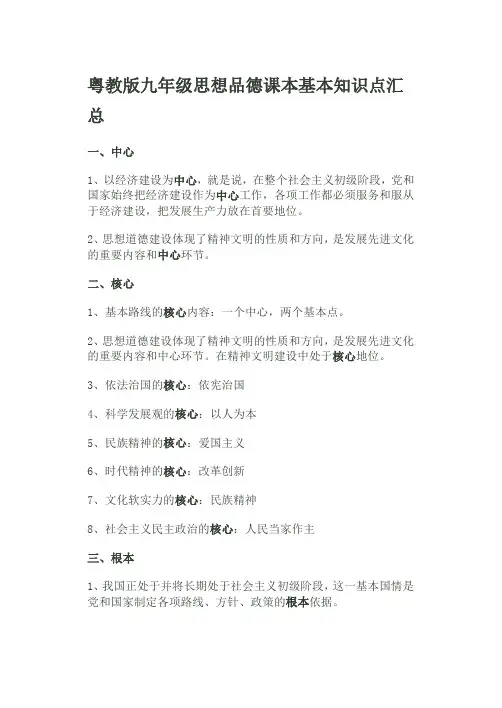 粤教版九年级思想品德课本基本知识点汇总

一、中心

1、以经济建设为中心，就是说，在整个社会主义初级阶段，党和国家始终把经济建设作为中心工作，各项工作都必须服务和服从于经济建设，把发展生产力放在首要地位。

2、思想道德建设体现了精神文明的性质和方向，是发展先进文化的重要内容和中心环节。

二、核心

1、基本路线的核心内容：一个中心，两个基本点。

2、思想道德建设体现了精神文明的性质和方向，是发展先进文化的重要内容和中心环节。在精神文明建设中处于核心地位。

3、依法治国的核心：依宪治国

4、科学发展观的核心：以人为本

5、民族精神的核心：爱国主义

6、时代精神的核心：改革创新

7、文化软实力的核心：民族精神

8、社会主义民主政治的核心：人民当家作主

三、根本

1、我国正处于并将长期处于社会主义初级阶段，这一基本国情是党和国家制定各项路线、方针、政策的根本依据。